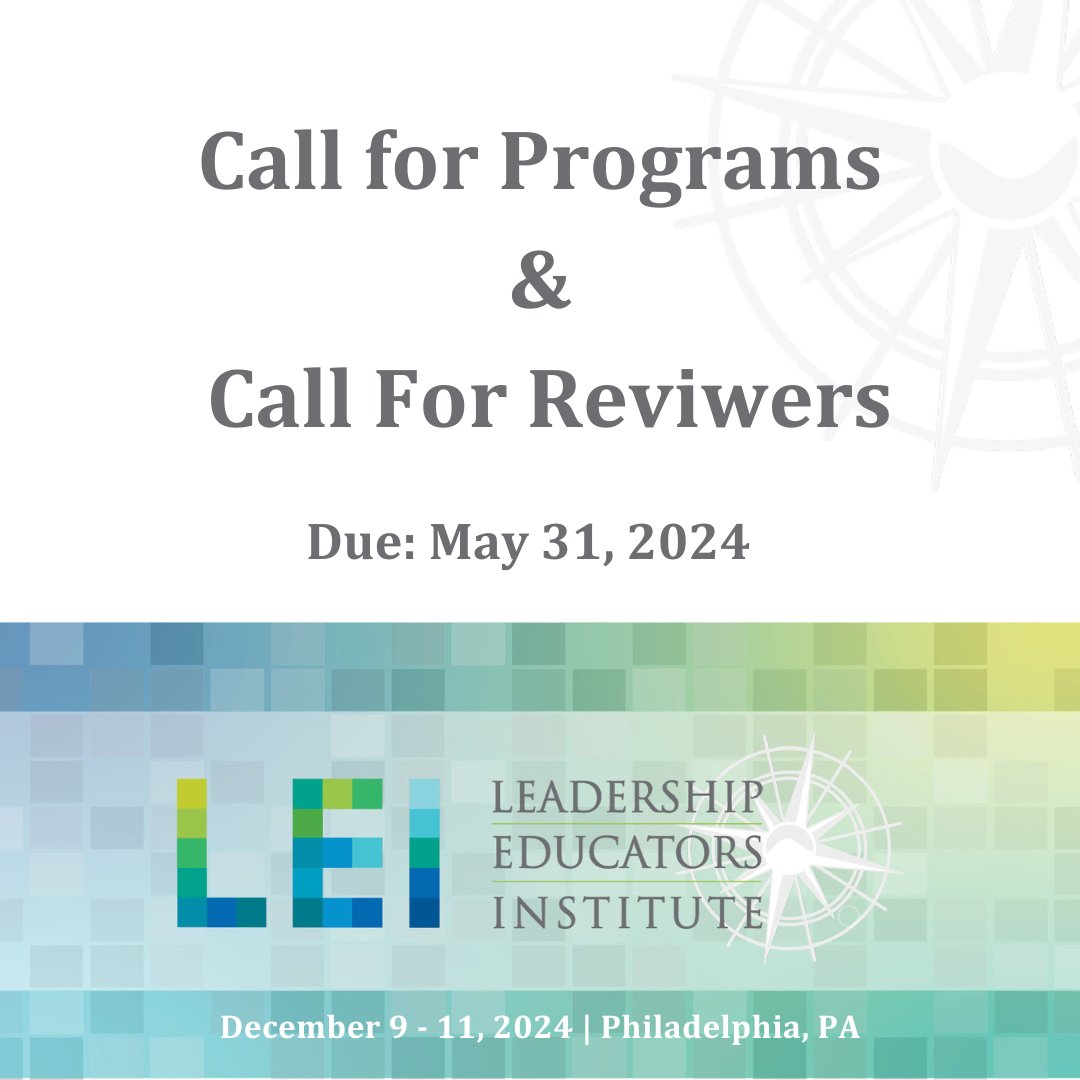 Call for Programs
&
Call For Reviwers

Due: May 31, 2024

LEI

LEADERSHIP
EDUCATORS
INSTITUTE

December 9 - 11, 2024 | Philadelphia, PA